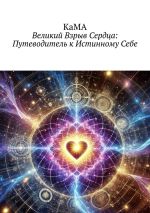 КаМА
Великий Взрыв Сердца: Путеводитель к Истинному Себе